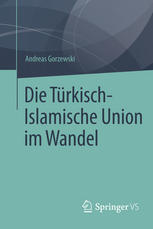 Andreas Gorzewski

Die Türkisch-Islamische Union im Wandel

Springer VS